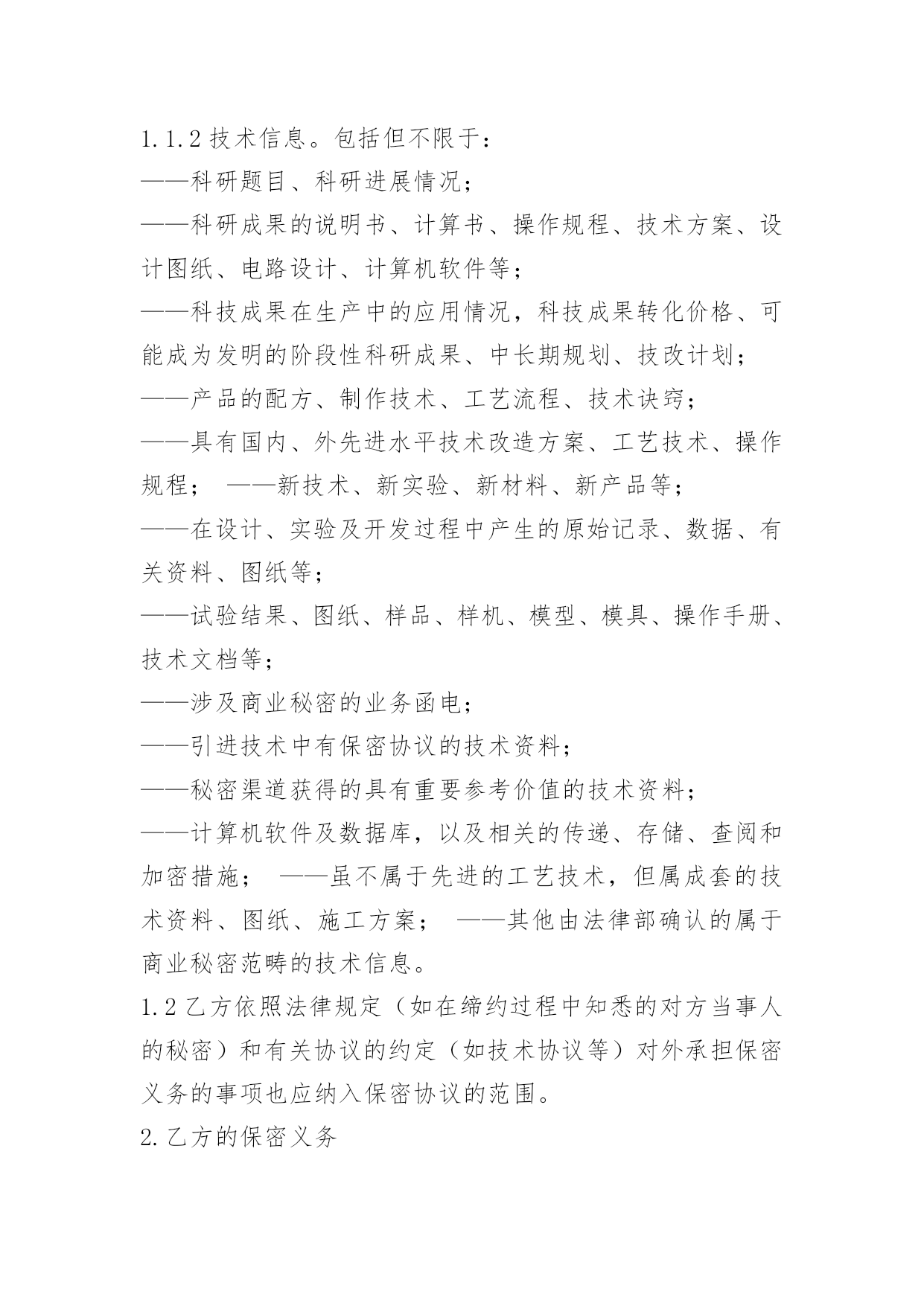 1.1.2 技术信息。包括但不限于：

——科研题目、科研进展情况；

——科研成果的说明书、计算书、操作规程、技术方案、设计图纸、电路设计、计算机软件等；

——科技成果在生产中的应用情况，科技成果转化价格、可能成为发明的阶段性科研成果、中长期规划、技改计划；

——产品的配方、制作技术、工艺流程、技术诀窍；

——具有国内、外先进水平技术改造方案、工艺技术、操作规程； ——新技术、新实验、新材料、新产品等；

——在设计、实验及开发过程中产生的原始记录、数据、有关资料、图纸等；

——试验结果、图纸、样品、样机、模型、模具、操作手册、技术文档等；

——涉及商业秘密的业务函电；

——引进技术中有保密协议的技术资料；

——秘密渠道获得的具有重要参考价值的技术资料；

——计算机软件及数据库，以及相关的传递、存储、查阅和加密措施； ——虽不属于先进的工艺技术，但属成套的技术资料、图纸、施工方案； ——其他由法律部确认的属于商业秘密范畴的技术信息。

1.2 乙方依照法律规定（如在缔约过程中知悉的对方当事人的秘密）和有关协议的约定（如技术协议等）对外承担保密义务的事项也应纳入保密协议的范围。

2.乙方的保密义务